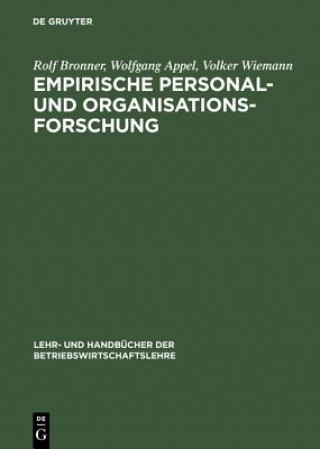 DE GRUYTER

Rolf Bronner, Wolfgang Appel, Volker Wiemann

EMPIRISCHE PERSONAL- UND ORGANISATIONSFORSCHUNG

LEHR- UND HANDBÜCHER DER BETRIEBSWIRTSCHAFTSLEHRE

DE G